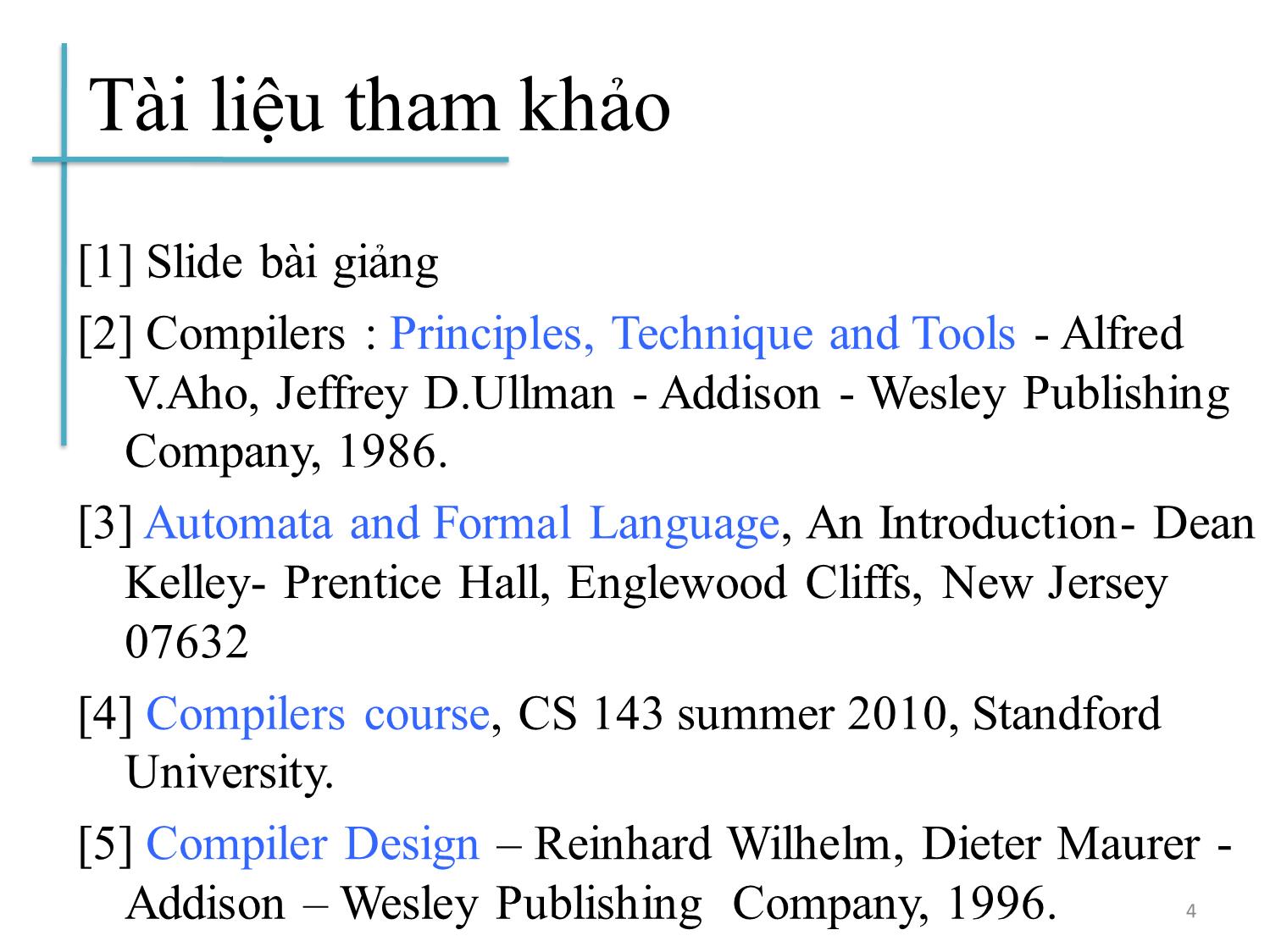 Tài liệu tham khảo

[1] Slide bài giảng

[2] Compilers : Principles, Technique and Tools - Alfred V.Aho, Jeffrey D.Ullman - Addison - Wesley Publishing Company, 1986.

[3] Automata and Formal Language, An Introduction- Dean Kelley- Prentice Hall, Englewood Cliffs, New Jersey 07632

[4] Compilers course, CS 143 summer 2010, Standford University.

[5] Compiler Design – Reinhard Wilhelm, Dieter Maurer - Addison – Wesley Publishing Company, 1996.

4